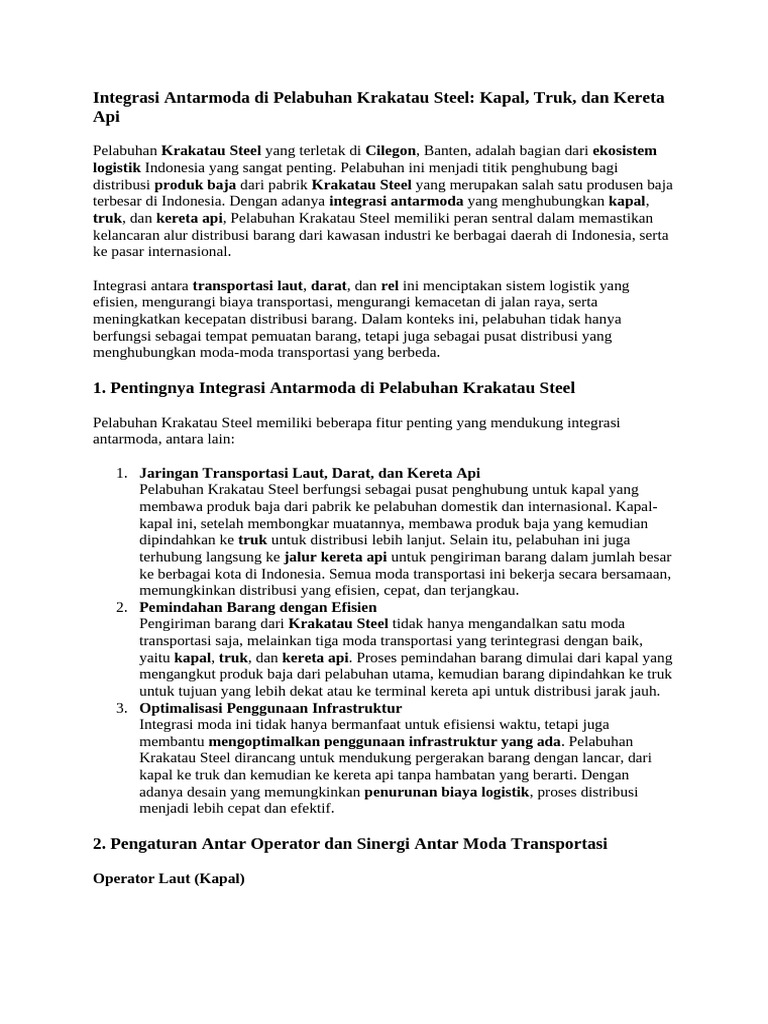 Integrasi Antarmoda di Pelabuhan Krakatau Steel: Kapal, Truk, dan Kereta Api

Pelabuhan Krakatau Steel yang terletak di Cilegon, Banten, adalah bagian dari ekosistem logistik Indonesia yang sangat penting. Pelabuhan ini menjadi titik penghubung bagi distribusi produk baja dari pabrik Krakatau Steel yang merupakan salah satu produsen baja terbesar di Indonesia. Dengan adanya integrasi antarmoda yang menghubungkan kapal, truk, dan kereta api, Pelabuhan Krakatau Steel memiliki peran sentral dalam memastikan kelancaran alur distribusi barang dari kawasan industri ke berbagai daerah di Indonesia, serta ke pasar internasional.

Integrasi antara transportasi laut, darat, dan rel ini menciptakan sistem logistik yang efisien, mengurangi biaya transportasi, mengurangi kemacetan di jalan raya, serta meningkatkan kecepatan distribusi barang. Dalam konteks ini, pelabuhan tidak hanya berfungsi sebagai tempat pemuatan barang, tetapi juga sebagai pusat distribusi yang menghubungkan moda-moda transportasi yang berbeda.

1. Pentingnya Integrasi Antarmoda di Pelabuhan Krakatau Steel

Pelabuhan Krakatau Steel memiliki beberapa fitur penting yang mendukung integrasi antarmoda, antara lain:

1. Jaringan Transportasi Laut, Darat, dan Kereta Api
Pelabuhan Krakatau Steel berfungsi sebagai pusat penghubung untuk kapal yang membawa produk baja dari pabrik ke pelabuhan domestik dan internasional. Kapal-kapal ini, setelah membongkar muatannya, membawa produk baja yang kemudian dipindahkan ke truk untuk distribusi lebih lanjut. Selain itu, pelabuhan ini juga terhubung langsung ke jalur kereta api untuk pengiriman barang dalam jumlah besar ke berbagai kota di Indonesia. Semua moda transportasi ini bekerja secara bersamaan, memungkinkan distribusi yang efisien, cepat, dan terjangkau.
2. Pemindahan Barang dengan Efisien
Pengiriman barang dari Krakatau Steel tidak hanya mengandalkan satu moda transportasi saja, melainkan tiga moda transportasi yang terintegrasi dengan baik, yaitu kapal, truk, dan kereta api. Proses pemindahan barang dimulai dari kapal yang mengangkut produk baja dari pelabuhan utama, kemudian barang dipindahkan ke truk untuk tujuan yang lebih dekat atau ke terminal kereta api untuk distribusi jarak jauh.
3. Optimalisasi Penggunaan Infrastruktur
Integrasi moda ini tidak hanya bermanfaat untuk efisiensi waktu, tetapi juga membantu mengoptimalkan penggunaan infrastruktur yang ada. Pelabuhan Krakatau Steel dirancang untuk mendukung pergerakan barang dengan lancar, dari kapal ke truk dan kemudian ke kereta api tanpa hambatan yang berarti. Dengan adanya desain yang memungkinkan penurunan biaya logistik, proses distribusi menjadi lebih cepat dan efektif.

2. Pengaturan Antar Operator dan Sinergi Antar Moda Transportasi

Operator Laut (Kapal)